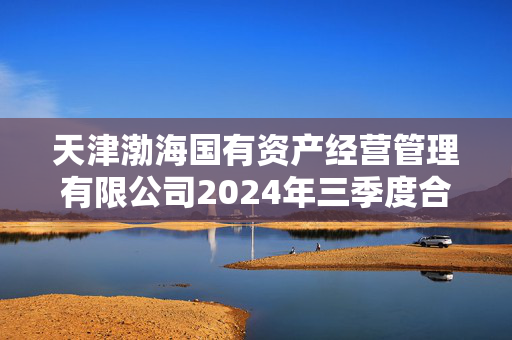 天津渤海国有资产经营管理有限公司2024年三季度合